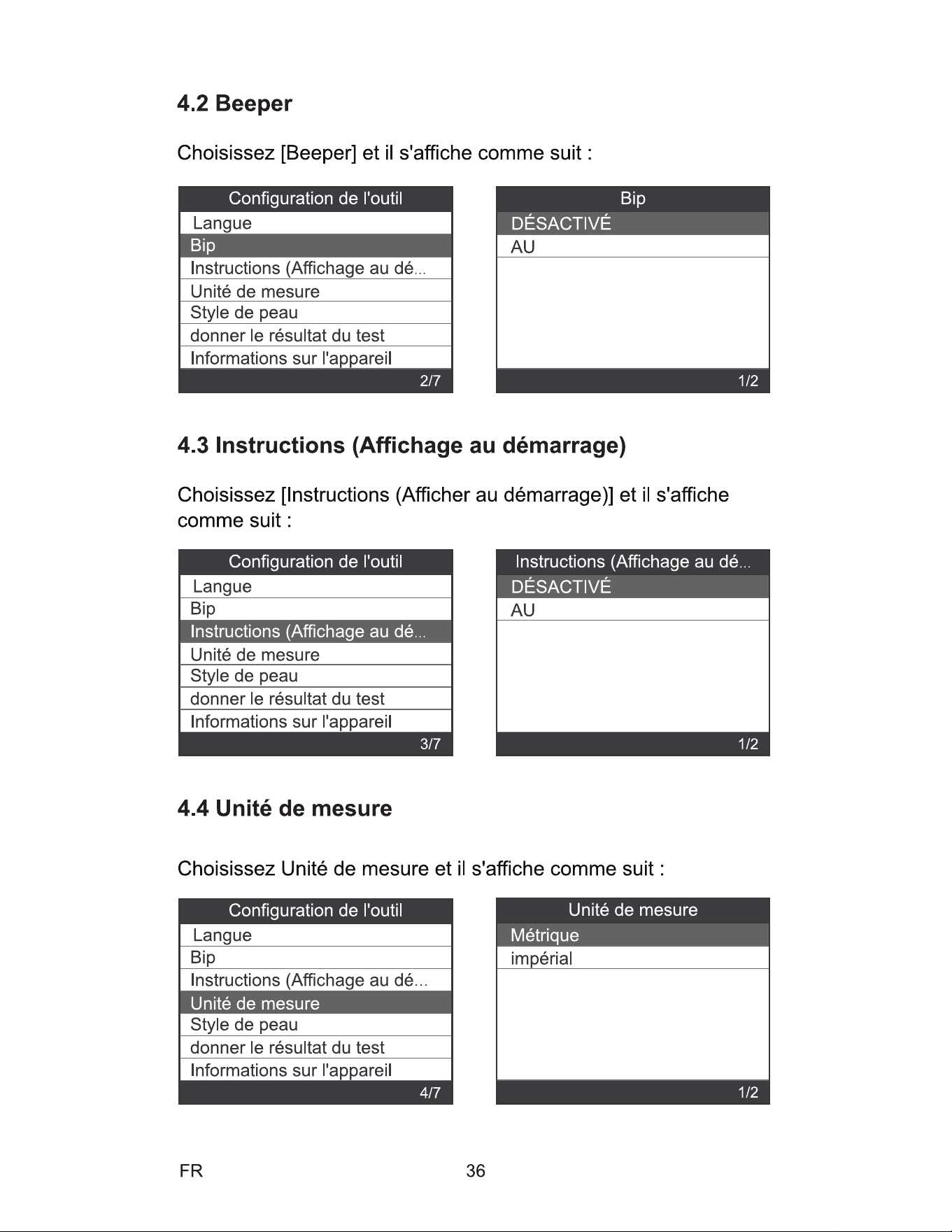 4.2 Beeper

Choisissez [Beeper] et il s'affiche comme suit :

Configuration de l'outil
Langue
Bip
Instructions (Affichage au dé...
Unité de mesure
Style de peau
donner le résultat du test
Informations sur l'appareil
2/7

Bip
DÉSACTIVÉ
AU
1/2

4.3 Instructions (Affichage au démarrage)

Choisissez [Instructions (Afficher au démarrage)] et il s'affiche comme suit :

Configuration de l'outil
Langue
Bip
Instructions (Affichage au dé...
Unité de mesure
Style de peau
donner le résultat du test
Informations sur l'appareil
3/7

Instructions (Affichage au dé...
DÉSACTIVÉ
AU
1/2

4.4 Unité de mesure

Choisissez Unité de mesure et il s'affiche comme suit :

Configuration de l'outil
Langue
Bip
Instructions (Affichage au dé...
Unité de mesure
Style de peau
donner le résultat du test
Informations sur l'appareil
4/7

Unité de mesure
Métrique
impérial
1/2

FR
36